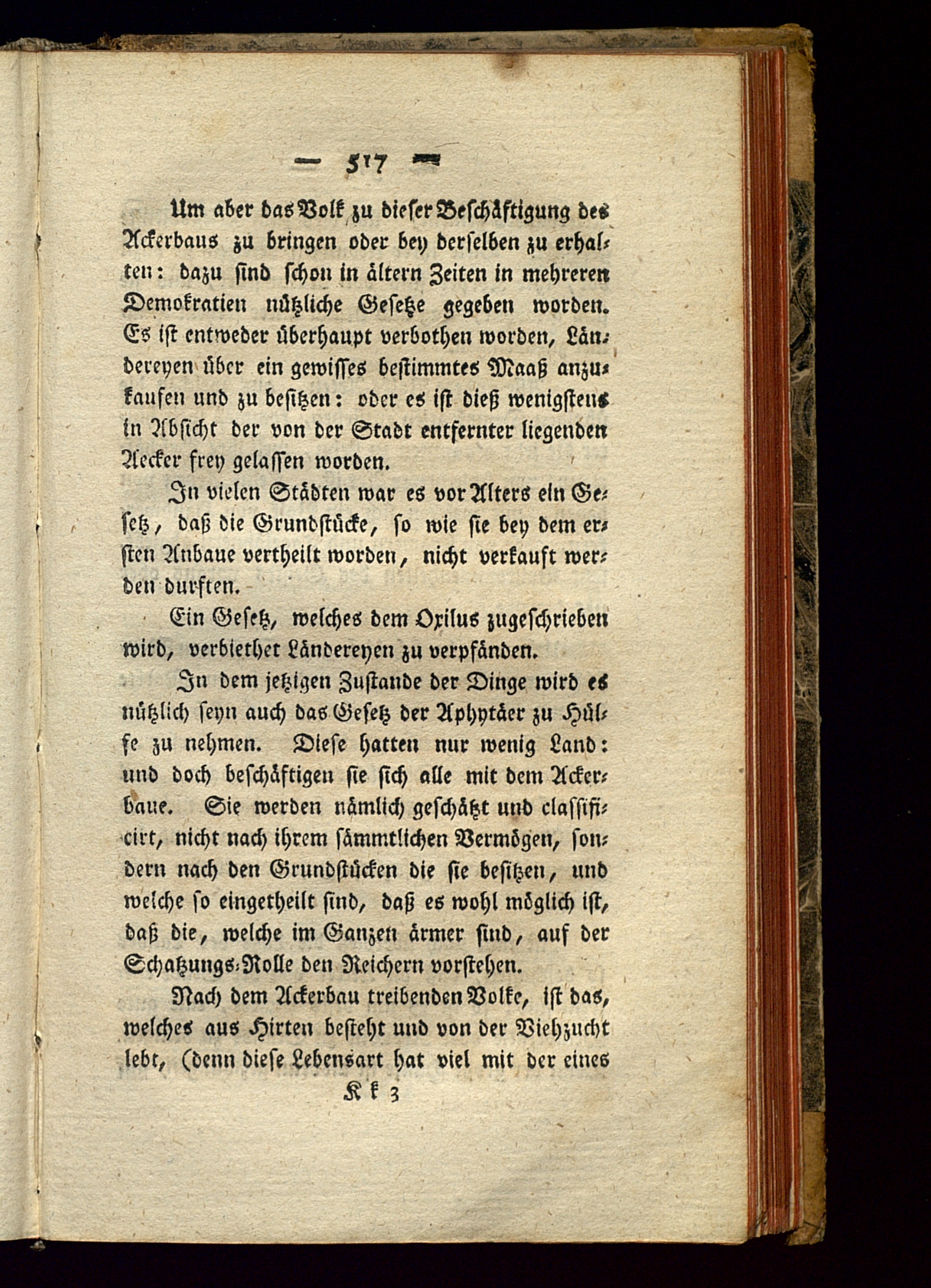 — 517 —

Um aber das Volk zu dieser Beschäftigung des Ackerbaus zu bringen oder bey derselben zu erhalten: dazu sind schon in ältern Zeiten in mehreren Demokratien nützliche Gesetze gegeben worden. Es ist entweder überhaupt verbothen worden, Ländereyen über ein gewisses bestimmtes Maaß anzukaufen und zu besitzen: oder es ist dieß wenigstens in Absicht der von der Stadt entfernter liegenden Aecker frey gelassen worden.

In vielen Städten war es vor Alters ein Gesetz, daß die Grundstücke, so wie sie bey dem ersten Anbaue vertheilt worden, nicht verkauft werden durften.

Ein Gesetz, welches dem Oxilus zugeschrieben wird, verbiethet Ländereyen zu verpfänden.

In dem jetzigen Zustande der Dinge wird es nützlich seyn auch das Gesetz der Aphytäer zu Hülfe zu nehmen. Diese hatten nur wenig Land: und doch beschäftigen sie sich alle mit dem Ackerbaue. Sie werden nämlich geschätzt und classificirt, nicht nach ihrem sämmtlichen Vermögen, sondern nach den Grundstücken die sie besitzen, und welche so eingetheilt sind, daß es wohl möglich ist, daß die, welche im Ganzen ärmer sind, auf der Schatzungs-Rolle den Reichern vorstehen.

Nach dem Ackerbau treibenden Volke, ist das, welches aus Hirten besteht und von der Viehzucht lebt, (denn diese Lebensart hat viel mit der eines

Kk 3